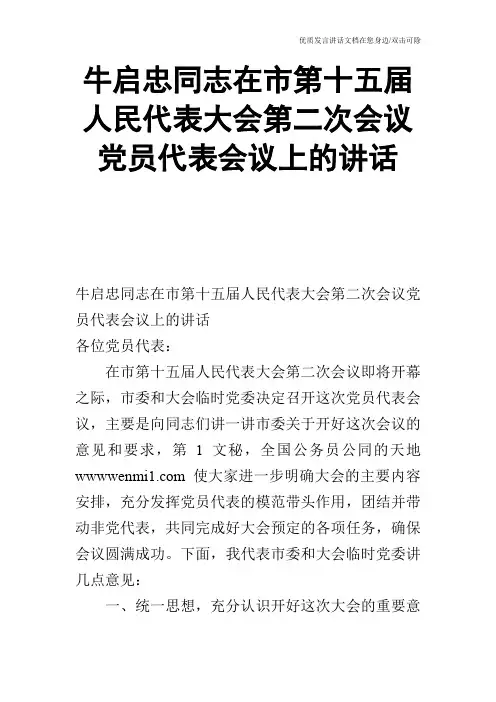 优质发言讲话文档在您身边/双击可除

牛启忠同志在市第十五届人民代表大会第二次会议党员代表会议上的讲话

牛启忠同志在市第十五届人民代表大会第二次会议党员代表会议上的讲话
各位党员代表：

在市第十五届人民代表大会第二次会议即将开幕之际，市委和大会临时党委决定召开这次党员代表会议，主要是向同志们讲一讲市委关于开好这次会议的意见和要求，第 1 文秘，全国公务员公同的天地 wwwwenmi1.com 使大家进一步明确大会的主要内容安排，充分发挥党员代表的模范带头作用，团结并带动非党代表，共同完成好大会预定的各项任务，确保会议圆满成功。下面，我代表市委和大会临时党委讲几点意见：

一、统一思想，充分认识开好这次大会的重要意